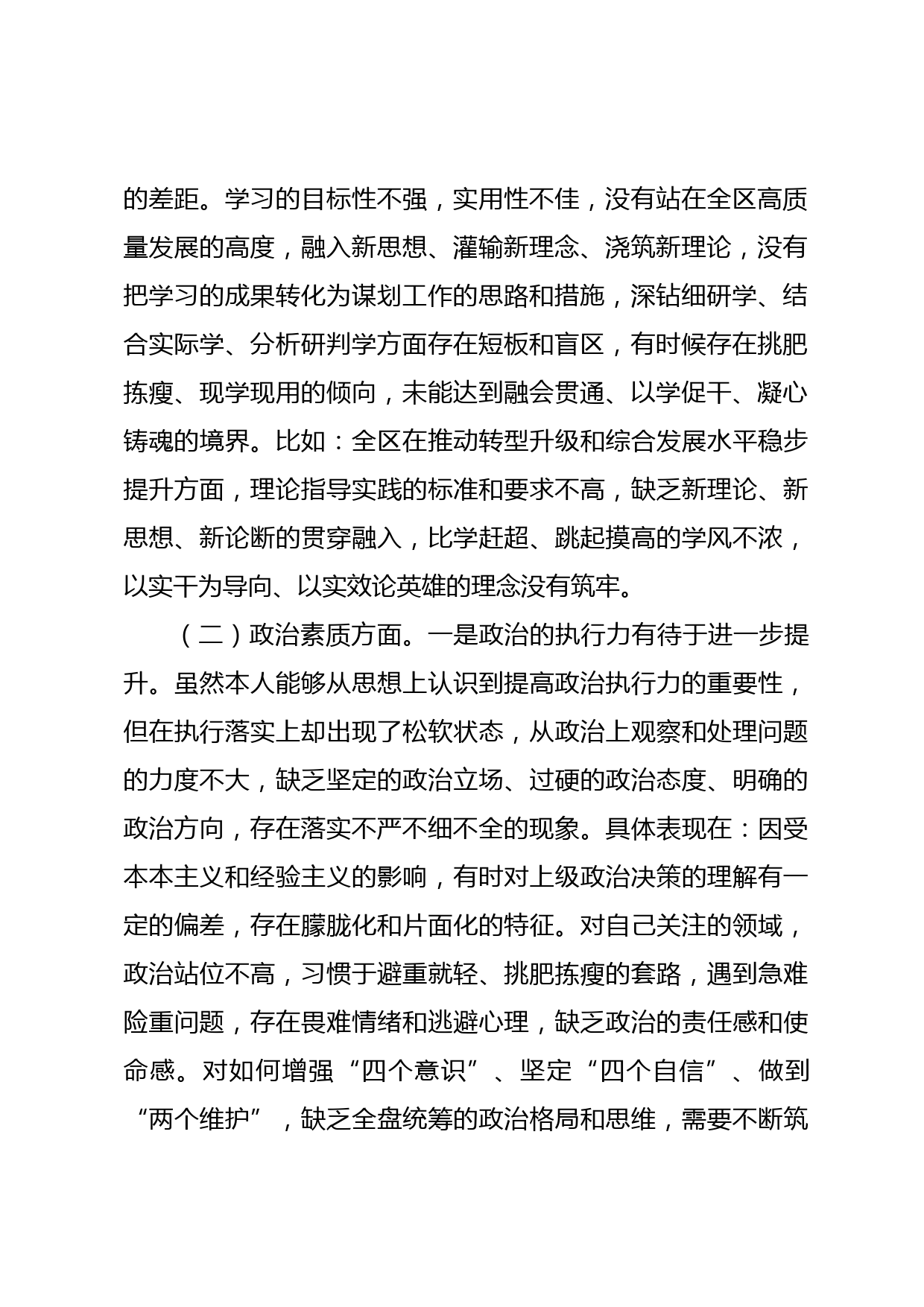 的差距。学习的目标性不强，实用性不佳，没有站在全区高质量发展的高度，融入新思想、灌输新理念、浇筑新理论，没有把学习的成果转化为谋划工作的思路和措施，深钻细研学、结合实际学、分析研判学方面存在短板和盲区，有时候存在挑肥拣瘦、现学现用的倾向，未能达到融会贯通、以学促干、凝心铸魂的境界。比如：全区在推动转型升级和综合发展水平稳步提升方面，理论指导实践的标准和要求不高，缺乏新理论、新思想、新论断的贯穿融入，比学赶超、跳起摸高的学风不浓，以实干为导向、以实效论英雄的理念没有筑牢。

（二）政治素质方面。一是政治的执行力有待于进一步提升。虽然本人能够从思想上认识到提高政治执行力的重要性，但在执行落实上却出现了松软状态，从政治上观察和处理问题的力度不大，缺乏坚定的政治立场、过硬的政治态度、明确的政治方向，存在落实不严不细不全的现象。具体表现在：因受本本主义和经验主义的影响，有时对上级政治决策的理解有一定的偏差，存在朦胧化和片面化的特征。对自己关注的领域，政治站位不高，习惯于避重就轻、挑肥拣瘦的套路，遇到急难险重问题，存在畏难情绪和逃避心理，缺乏政治的责任感和使命感。对如何增强“四个意识”、坚定“四个自信”、做到“两个维护”，缺乏全盘统筹的政治格局和思维，需要不断筑